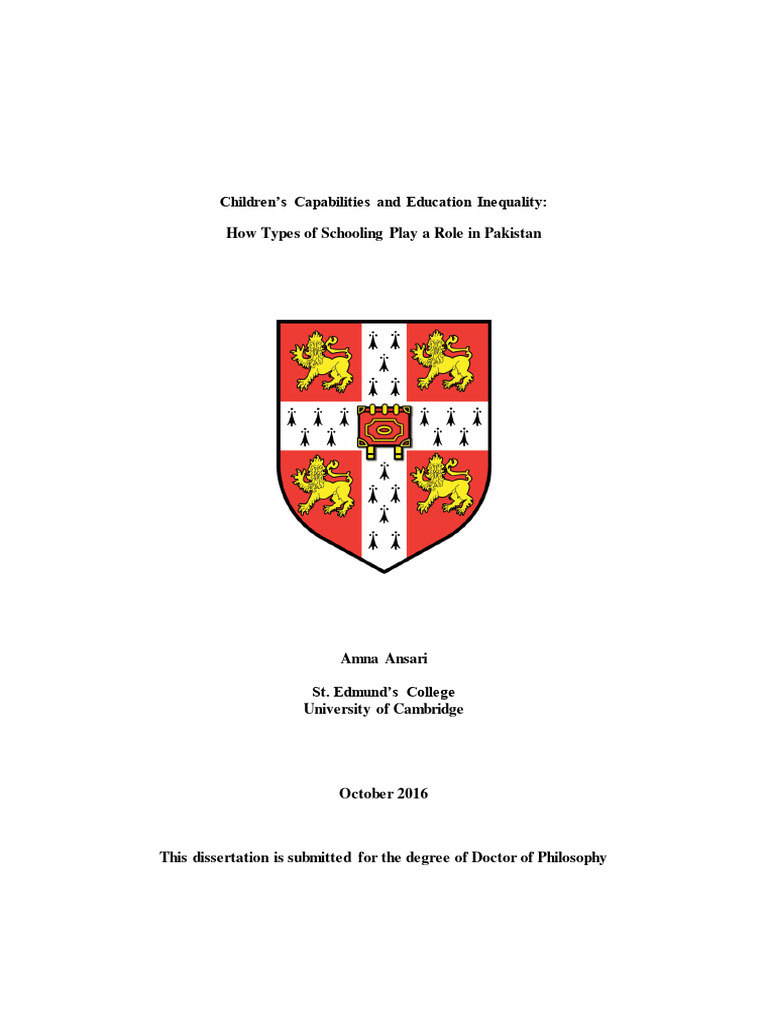 Children's Capabilities and Education Inequality:

How Types of Schooling Play a Role in Pakistan

Amna Ansari

St. Edmund's College
University of Cambridge

October 2016

This dissertation is submitted for the degree of Doctor of Philosophy